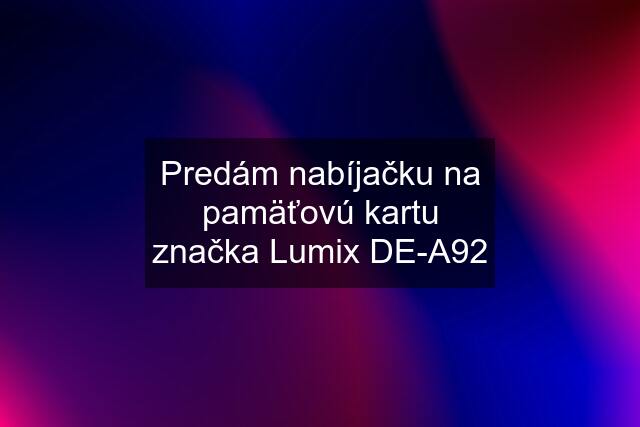 Predám nabíjačku na pamäťovú kartu značka Lumix DE-A92